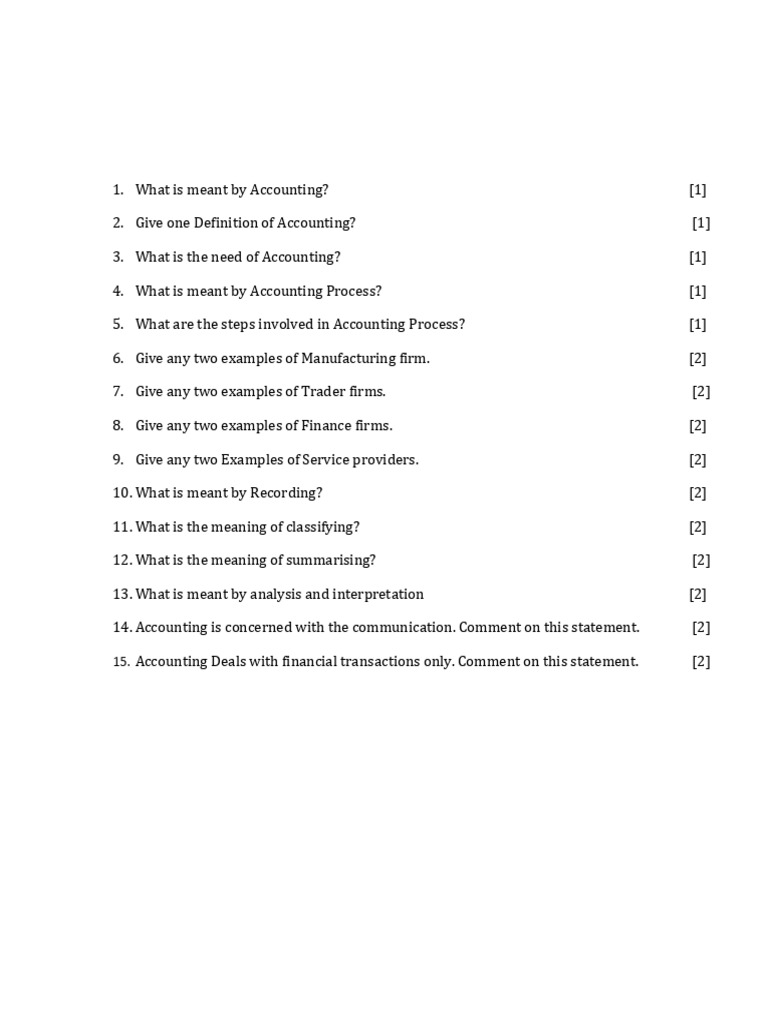 1. What is meant by Accounting? [1]

2. Give one Definition of Accounting? [1]

3. What is the need of Accounting? [1]

4. What is meant by Accounting Process? [1]

5. What are the steps involved in Accounting Process? [1]

6. Give any two examples of Manufacturing firm. [2]

7. Give any two examples of Trader firms. [2]

8. Give any two examples of Finance firms. [2]

9. Give any two Examples of Service providers. [2]

10. What is meant by Recording? [2]

11. What is the meaning of classifying? [2]

12. What is the meaning of summarising? [2]

13. What is meant by analysis and interpretation [2]

14. Accounting is concerned with the communication. Comment on this statement. [2]

15. Accounting Deals with financial transactions only. Comment on this statement. [2]